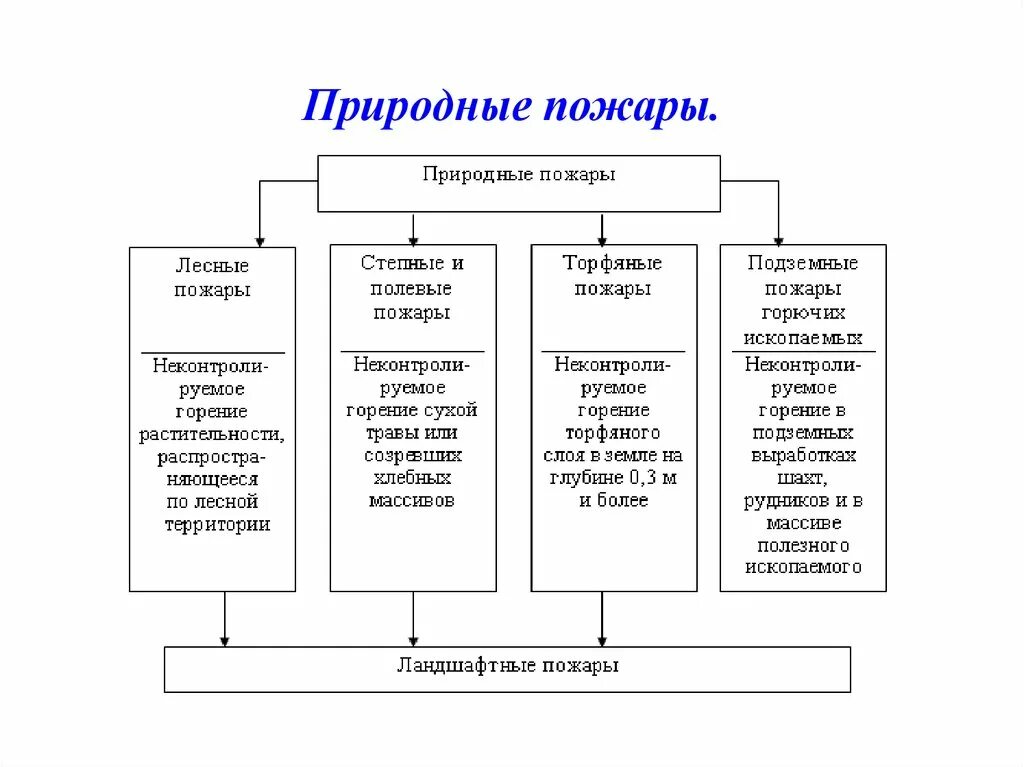 Природные пожары.

Природные пожары

Лесные пожары

Неконтролируемое горение растительности, распространяющееся по лесной территории

Степные и полевые пожары

Неконтролируемое горение сухой травы или созревших хлебных массивов

Торфяные пожары

Неконтролируемое горение торфяного слоя в земле на глубине 0,3 м и более

Подземные пожары горючих ископаемых

Неконтролируемое горение в подземных выработках шахт, рудников и в массиве полезного ископаемого

Ландшафтные пожары